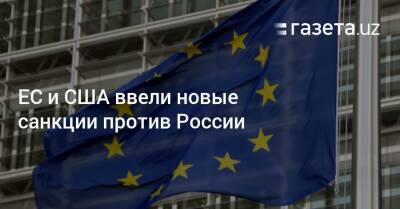 газета.uz

ЕС и США ввели новые санкции против России